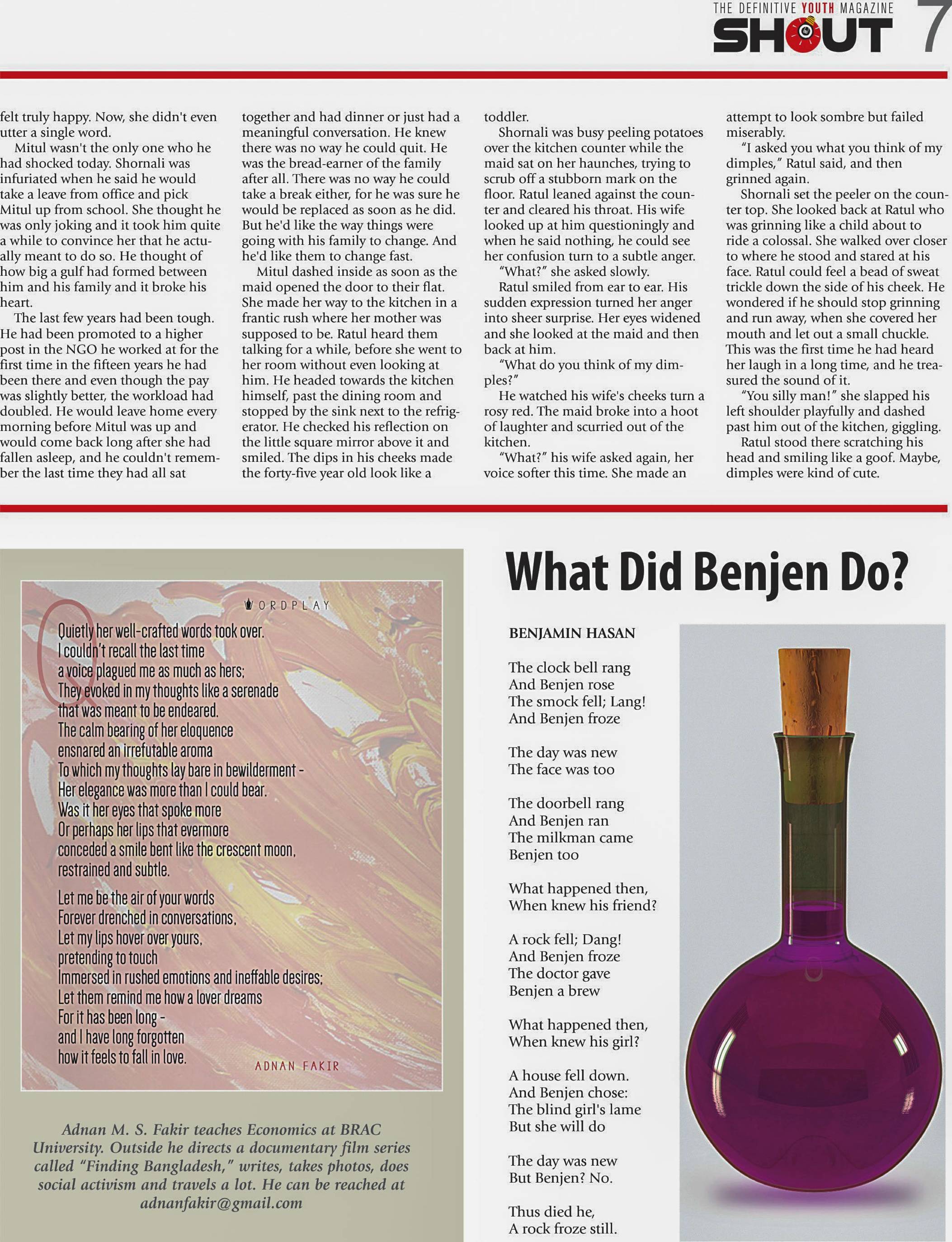 THE DEFINITIVE YOUTH MAGAZINE
SHOUT 7

felt truly happy. Now, she didn't even utter a single word.

Mitul wasn't the only one who he had shocked today. Shornali was infuriated when he said he would take a leave from office and pick Mitul up from school. She thought he was only joking and it took him quite a while to convince her that he actually meant to do so. He thought of how big a gulf had formed between him and his family and it broke his heart.

The last few years had been tough. He had been promoted to a higher post in the NGO he worked at for the first time in the fifteen years he had been there and even though the pay was slightly better, the workload had doubled. He would leave home every morning before Mitul was up and would come back long after she had fallen asleep, and he couldn't remember the last time they had all sat together and had dinner or just had a meaningful conversation. He knew there was no way he could quit. He was the bread-earner of the family after all. There was no way he could take a break either, for he was sure he would be replaced as soon as he did. But he'd like the way things were going with his family to change. And he'd like them to change fast.

Mitul dashed inside as soon as the maid opened the door to their flat. She made her way to the kitchen in a frantic rush where her mother was supposed to be. Ratul heard them talking for a while, before she went to her room without even looking at him. He headed towards the kitchen himself, past the dining room and stopped by the sink next to the refrigerator. He checked his reflection on the little square mirror above it and smiled. The dips in his cheeks made the forty-five year old look like a toddler.

Shornali was busy peeling potatoes over the kitchen counter while the maid sat on her haunches, trying to scrub off a stubborn mark on the floor. Ratul leaned against the counter and cleared his throat. His wife looked up at him questioningly and when he said nothing, he could see her confusion turn to a subtle anger.

"What?" she asked slowly.

Ratul smiled from ear to ear. His sudden expression turned her anger into sheer surprise. Her eyes widened and she looked at the maid and then back at him.

"What do you think of my dimples?"

He watched his wife's cheeks turn a rosy red. The maid broke into a hoot of laughter and scurried out of the kitchen.

"What?" his wife asked again, her voice softer this time. She made an attempt to look sombre but failed miserably.

"I asked you what you think of my dimples," Ratul said, and then grinned again.

Shornali set the peeler on the counter top. She looked back at Ratul who was grinning like a child about to ride a colossal. She walked over closer to where he stood and stared at his face. Ratul could feel a bead of sweat trickle down the side of his cheek. He wondered if he should stop grinning and run away, when she covered her mouth and let out a small chuckle. This was the first time he had heard her laugh in a long time, and he treasured the sound of it.

"You silly man!" she slapped his left shoulder playfully and dashed past him out of the kitchen, giggling.

Ratul stood there scratching his head and smiling like a goof. Maybe, dimples were kind of cute.

WORDPLAY

Quietly her well-crafted words took over.
I couldn't recall the last time
a voice plagued me as much as hers;
They evoked in my thoughts like a serenade
that was meant to be endeared.
The calm bearing of her eloquence
ensnared an irrefutable aroma
To which my thoughts lay bare in bewilderment -
Her elegance was more than I could bear.
Was it her eyes that spoke more
Or perhaps her lips that evermore
conceded a smile bent like the crescent moon,
restrained and subtle.

Let me be the air of your words
Forever drenched in conversations,
Let my lips hover over yours,
pretending to touch
Immersed in rushed emotions and ineffable desires;
Let them remind me how a lover dreams
For it has been long -
and I have long forgotten
how it feels to fall in love.

ADNAN FAKIR

Adnan M. S. Fakir teaches Economics at BRAC University. Outside he directs a documentary film series called "Finding Bangladesh," writes, takes photos, does social activism and travels a lot. He can be reached at adnanfakir@gmail.com

What Did Benjen Do?

BENJAMIN HASAN

The clock bell rang
And Benjen rose
The smock fell; Lang!
And Benjen froze

The day was new
The face was too

The doorbell rang
And Benjen ran
The milkman came
Benjen too

What happened then,
When knew his friend?

A rock fell; Dang!
And Benjen froze
The doctor gave
Benjen a brew

What happened then,
When knew his girl?

A house fell down.
And Benjen chose:
The blind girl's lame
But she will do

The day was new
But Benjen? No.

Thus died he,
A rock froze still.